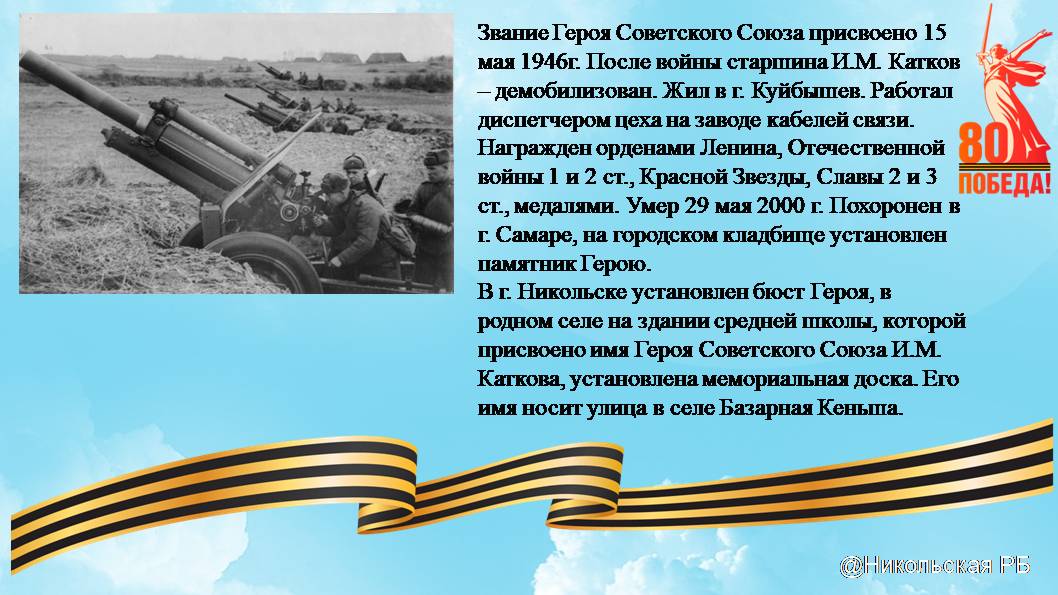 Звание Героя Советского Союза присвоено 15 мая 1946г. После войны старшина И.М. Катков – демобилизован. Жил в г. Куйбышев. Работал диспетчером цеха на заводе кабелей связи. Награжден орденами Ленина, Отечественной войны 1 и 2 ст., Красной Звезды, Славы 2 и 3 ст., медалями. Умер 29 мая 2000 г. Похоронен в г. Самаре, на городском кладбище установлен памятник Герою.

В г. Никольске установлен бюст Героя, в родном селе на здании средней школы, которой присвоено имя Героя Советского Союза И.М. Каткова, установлена мемориальная доска. Его имя носит улица в селе Базарная Кеньша.

80
ПОБЕДА!

@Никольская РБ